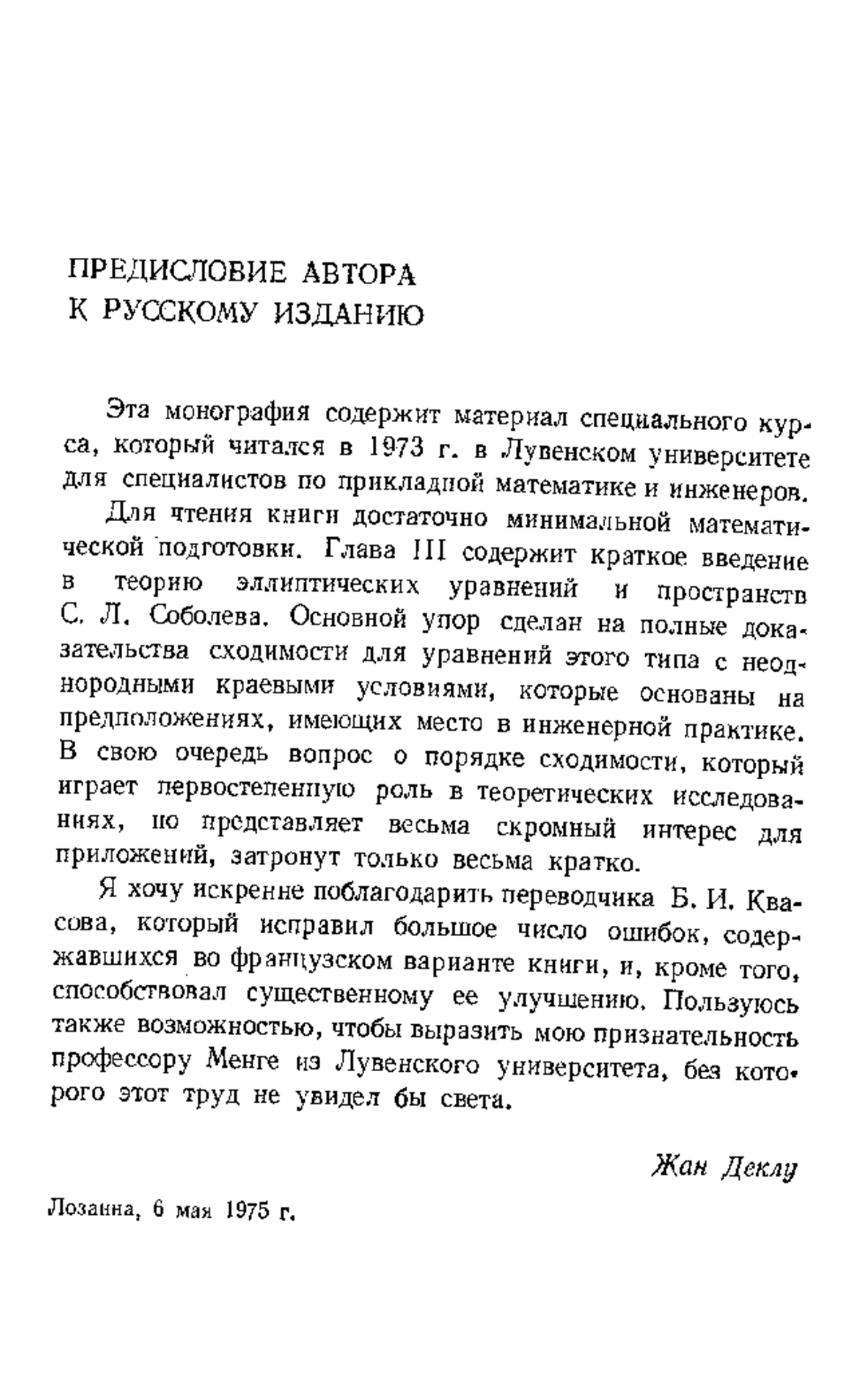 ПРЕДИСЛОВИЕ АВТОРА
К РУССКОМУ ИЗДАНИЮ

Эта монография содержит материал специального курса, который читался в 1973 г. в Лувенском университете для специалистов по прикладной математике и инженеров.

Для чтения книги достаточно минимальной математической подготовки. Глава III содержит краткое введение в теорию эллиптических уравнений и пространств С. Л. Соболева. Основной упор сделан на полные доказательства сходимости для уравнений этого типа с неоднородными краевыми условиями, которые основаны на предположениях, имеющих место в инженерной практике. В свою очередь вопрос о порядке сходимости, который играет первостепенную роль в теоретических исследованиях, но представляет весьма скромный интерес для приложений, затронут только весьма кратко.

Я хочу искренне поблагодарить переводчика Б. И. Квасова, который исправил большое число ошибок, содержавшихся во французском варианте книги, и, кроме того, способствовал существенному ее улучшению. Пользуюсь также возможностью, чтобы выразить мою признательность профессору Менге из Лувенского университета, без которого этот труд не увидел бы света.

Жан Деклу

Лозанна, 6 мая 1975 г.